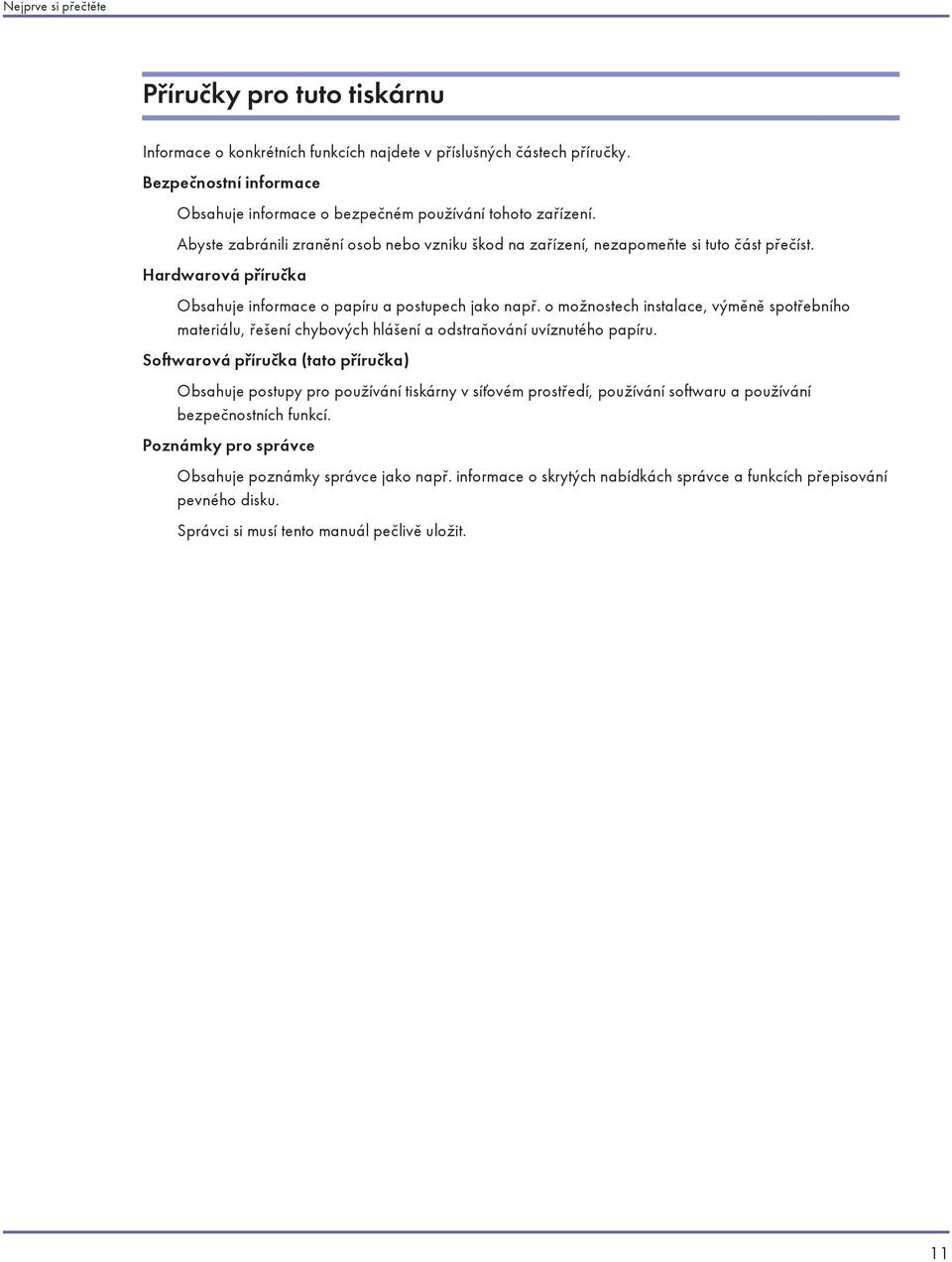 Nejprve si přečtěte

Příručky pro tuto tiskárnu

Informace o konkrétních funkcích najdete v příslušných částech příručky.

Bezpečnostní informace

Obsahuje informace o bezpečném používání tohoto zařízení.

Abyste zabránili zranění osob nebo vzniku škod na zařízení, nezapomeňte si tuto část přečíst.

Hardwarová příručka

Obsahuje informace o papíru a postupech jako např. o možnostech instalace, výměně spotřebního materiálu, řešení chybových hlášení a odstraňování uvíznutého papíru.

Softwarová příručka (tato příručka)

Obsahuje postupy pro používání tiskárny v síťovém prostředí, používání softwaru a používání bezpečnostních funkcí.

Poznámky pro správce

Obsahuje poznámky správce jako např. informace o skrytých nabídkách správce a funkcích přepisování pevného disku.

Správci si musí tento manuál pečlivě uložit.

11